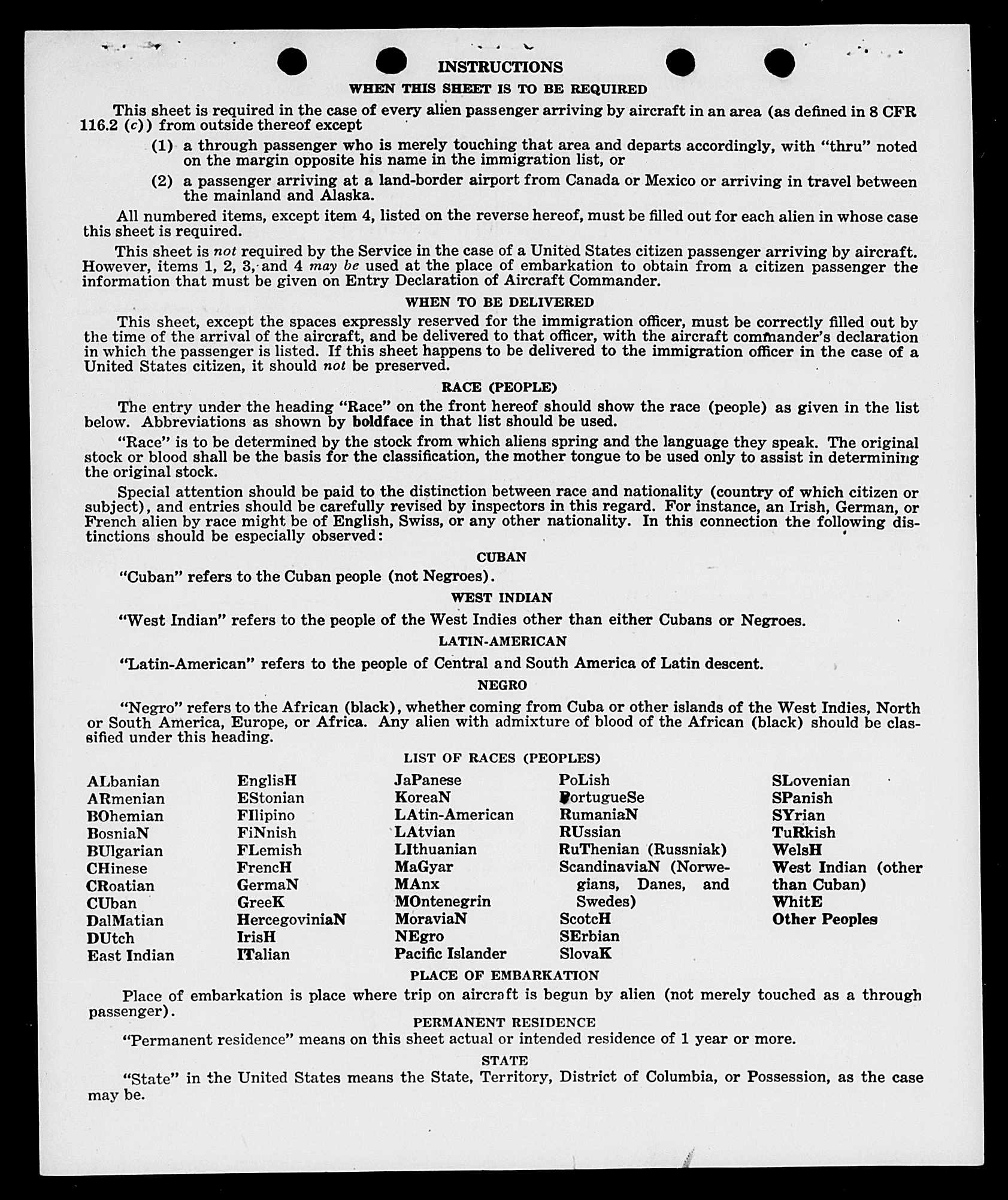 INSTRUCTIONS

WHEN THIS SHEET IS TO BE REQUIRED

This sheet is required in the case of every alien passenger arriving by aircraft in an area (as defined in 8 CFR 116.2 (c)) from outside thereof except

(1) a through passenger who is merely touching that area and departs accordingly, with "thru" noted on the margin opposite his name in the immigration list, or

(2) a passenger arriving at a land-border airport from Canada or Mexico or arriving in travel between the mainland and Alaska.

All numbered items, except item 4, listed on the reverse hereof, must be filled out for each alien in whose case this sheet is required.

This sheet is not required by the Service in the case of a United States citizen passenger arriving by aircraft. However, items 1, 2, 3, and 4 may be used at the place of embarkation to obtain from a citizen passenger the information that must be given on Entry Declaration of Aircraft Commander.

WHEN TO BE DELIVERED

This sheet, except the spaces expressly reserved for the immigration officer, must be correctly filled out by the time of the arrival of the aircraft, and be delivered to that officer, with the aircraft commander's declaration in which the passenger is listed. If this sheet happens to be delivered to the immigration officer in the case of a United States citizen, it should not be preserved.

RACE (PEOPLE)

The entry under the heading "Race" on the front hereof should show the race (people) as given in the list below. Abbreviations as shown by boldface in that list should be used.

"Race" is to be determined by the stock from which aliens spring and the language they speak. The original stock or blood shall be the basis for the classification, the mother tongue to be used only to assist in determining the original stock.

Special attention should be paid to the distinction between race and nationality (country of which citizen or subject), and entries should be carefully revised by inspectors in this regard. For instance, an Irish, German, or French alien by race might be of English, Swiss, or any other nationality. In this connection the following distinctions should be especially observed:

CUBAN

"Cuban" refers to the Cuban people (not Negroes).

WEST INDIAN

"West Indian" refers to the people of the West Indies other than either Cubans or Negroes.

LATIN-AMERICAN

"Latin-American" refers to the people of Central and South America of Latin descent.

NEGRO

"Negro" refers to the African (black), whether coming from Cuba or other islands of the West Indies, North or South America, Europe, or Africa. Any alien with admixture of blood of the African (black) should be classified under this heading.

LIST OF RACES (PEOPLES)

ALbanian
ARmenian
BOhemian
BosniaN
BUlgarian
CHinese
CRoatian
CUban
DalMatian
DUtch
East Indian

EnglisH
EStonian
FIlipino
FiNnish
FLemish
FrencH
GermaN
GreeK
HercegoviniaN
IrisH
ITalian

JaPanese
KoreaN
LAtin-American
LAtvian
LIthuanian
MaGyar
MAnx
MOntenegrin
MoraviaN
NEgro
Pacific Islander

PoLish
PortugueSe
RumaniaN
RUssian
RuThenian (Russniak)
ScandinaviaN (Norwegians, Danes, and Swedes)
ScotcH
SErbian
SlovaK

SLovenian
SPanish
SYrian
TuRkish
WelsH
West Indian (other than Cuban)
WhitE
Other Peoples

PLACE OF EMBARKATION

Place of embarkation is place where trip on aircraft is begun by alien (not merely touched as a through passenger).

PERMANENT RESIDENCE

"Permanent residence" means on this sheet actual or intended residence of 1 year or more.

STATE

"State" in the United States means the State, Territory, District of Columbia, or Possession, as the case may be.